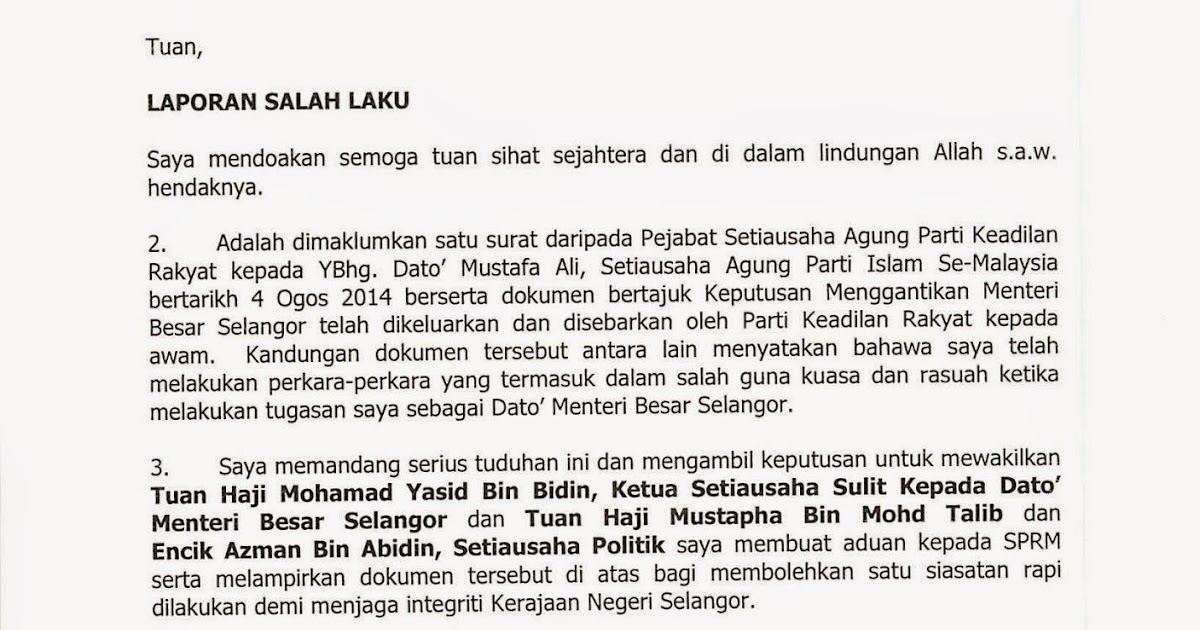 Tuan,

LAPORAN SALAH LAKU

Saya mendoakan semoga tuan sihat sejahtera dan di dalam lindungan Allah s.a.w. hendaknya.

2. Adalah dimaklumkan satu surat daripada Pejabat Setiausaha Agung Parti Keadilan Rakyat kepada YBhg. Dato' Mustafa Ali, Setiausaha Agung Parti Islam Se-Malaysia bertarikh 4 Ogos 2014 berserta dokumen bertajuk Keputusan Menggantikan Menteri Besar Selangor telah dikeluarkan dan disebarkan oleh Parti Keadilan Rakyat kepada awam. Kandungan dokumen tersebut antara lain menyatakan bahawa saya telah melakukan perkara-perkara yang termasuk dalam salah guna kuasa dan rasuah ketika melakukan tugasan saya sebagai Dato' Menteri Besar Selangor.

3. Saya memandang serius tuduhan ini dan mengambil keputusan untuk mewakilkan Tuan Haji Mohamad Yasid Bin Bidin, Ketua Setiausaha Sulit Kepada Dato' Menteri Besar Selangor dan Tuan Haji Mustapha Bin Mohd Talib dan Encik Azman Bin Abidin, Setiausaha Politik saya membuat aduan kepada SPRM serta melampirkan dokumen tersebut di atas bagi membolehkan satu siasatan rapi dilakukan demi menjaga integriti Kerajaan Negeri Selangor.